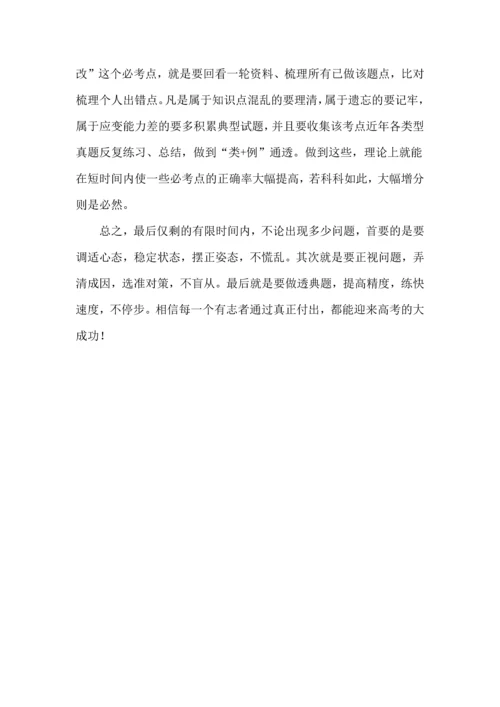 改”这个必考点，就是要回看一轮资料、梳理所有已做该题点，比对梳理个人出错点。凡是属于知识点混乱的要理清，属于遗忘的要记牢，属于应变能力差的要多积累典型试题，并且要收集该考点近年各类型真题反复练习、总结，做到“类+例”通透。做到这些，理论上就能在短时间内使一些必考点的正确率大幅提高，若科科如此，大幅增分则是必然。

总之，最后仅剩的有限时间内，不论出现多少问题，首要的是要调适心态，稳定状态，摆正姿态，不慌乱。其次就是要正视问题，弄清成因，选准对策，不盲从。最后就是要做透典题，提高精度，练快速度，不停步。相信每一个有志者通过真正付出，都能迎来高考的大成功！